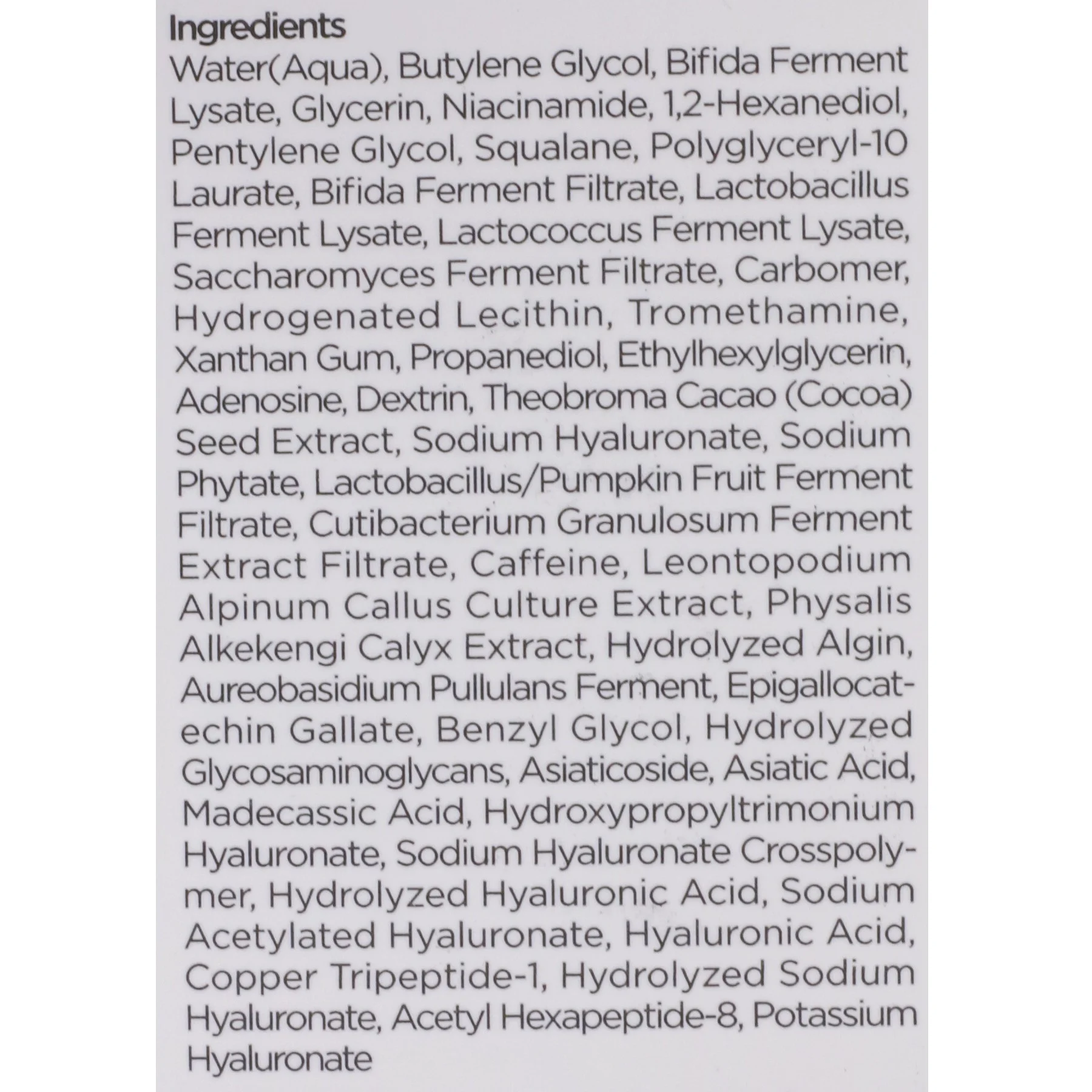 Ingredients
Water(Aqua), Butylene Glycol, Bifida Ferment Lysate, Glycerin, Niacinamide, 1,2-Hexanediol, Pentylene Glycol, Squalane, Polyglyceryl-10 Laurate, Bifida Ferment Filtrate, Lactobacillus Ferment Lysate, Lactococcus Ferment Lysate, Saccharomyces Ferment Filtrate, Carbomer, Hydrogenated Lecithin, Tromethamine, Xanthan Gum, Propanediol, Ethylhexylglycerin, Adenosine, Dextrin, Theobroma Cacao (Cocoa) Seed Extract, Sodium Hyaluronate, Sodium Phytate, Lactobacillus/Pumpkin Fruit Ferment Filtrate, Cutibacterium Granulosum Ferment Extract Filtrate, Caffeine, Leontopodium Alpinum Callus Culture Extract, Physalis Alkekengi Calyx Extract, Hydrolyzed Algin, Aureobasidium Pullulans Ferment, Epigallocatechin Gallate, Benzyl Glycol, Hydrolyzed Glycosaminoglycans, Asiaticoside, Asiatic Acid, Madecassic Acid, Hydroxypropyltrimonium Hyaluronate, Sodium Hyaluronate Crosspolymer, Hydrolyzed Hyaluronic Acid, Sodium Acetylated Hyaluronate, Hyaluronic Acid, Copper Tripeptide-1, Hydrolyzed Sodium Hyaluronate, Acetyl Hexapeptide-8, Potassium Hyaluronate